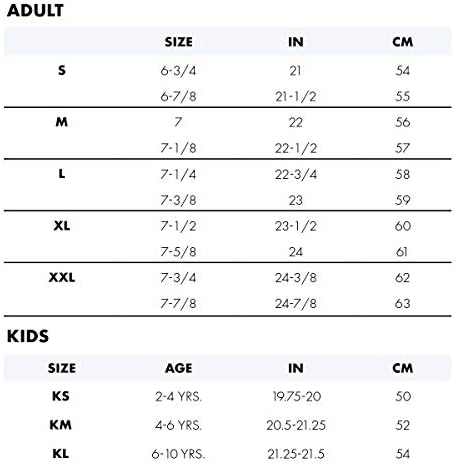 ADULT

| | SIZE | IN | CM |
|---|---|---|---|
| S | 6-3/4 | 21 | 54 |
| | 6-7/8 | 21-1/2 | 55 |
| M | 7 | 22 | 56 |
| | 7-1/8 | 22-1/2 | 57 |
| L | 7-1/4 | 22-3/4 | 58 |
| | 7-3/8 | 23 | 59 |
| XL | 7-1/2 | 23-1/2 | 60 |
| | 7-5/8 | 24 | 61 |
| XXL | 7-3/4 | 24-3/8 | 62 |
| | 7-7/8 | 24-7/8 | 63 |

KIDS

| SIZE | AGE | IN | CM |
|---|---|---|---|
| KS | 2-4 YRS. | 19.75-20 | 50 |
| KM | 4-6 YRS. | 20.5-21.25 | 52 |
| KL | 6-10 YRS. | 21.25-21.5 | 54 |